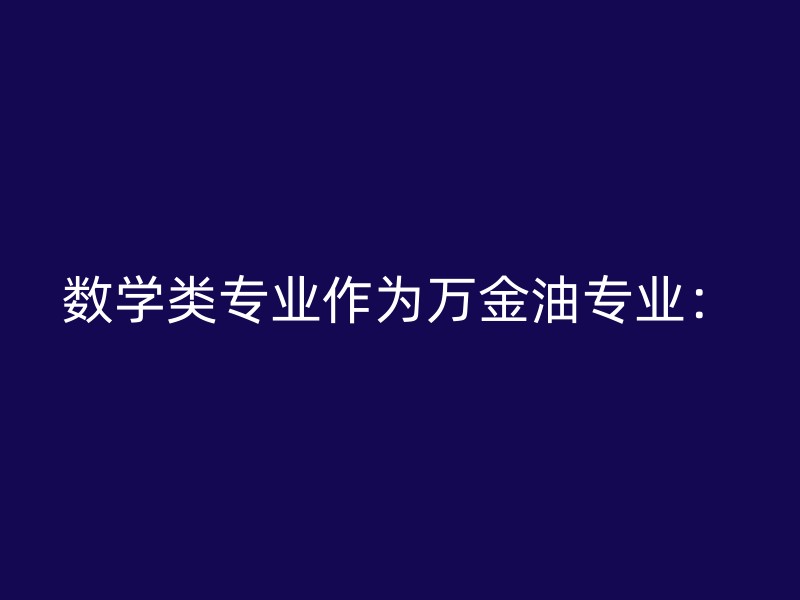 数学类专业作为万金油专业：